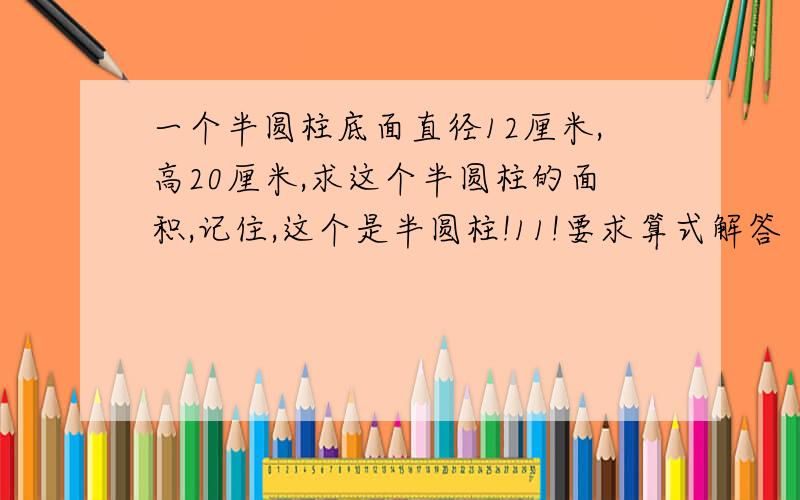 一个半圆柱底面直径12厘米,高20厘米,求这个半圆柱的面积,记住,这个是半圆柱!11!要求算式解答